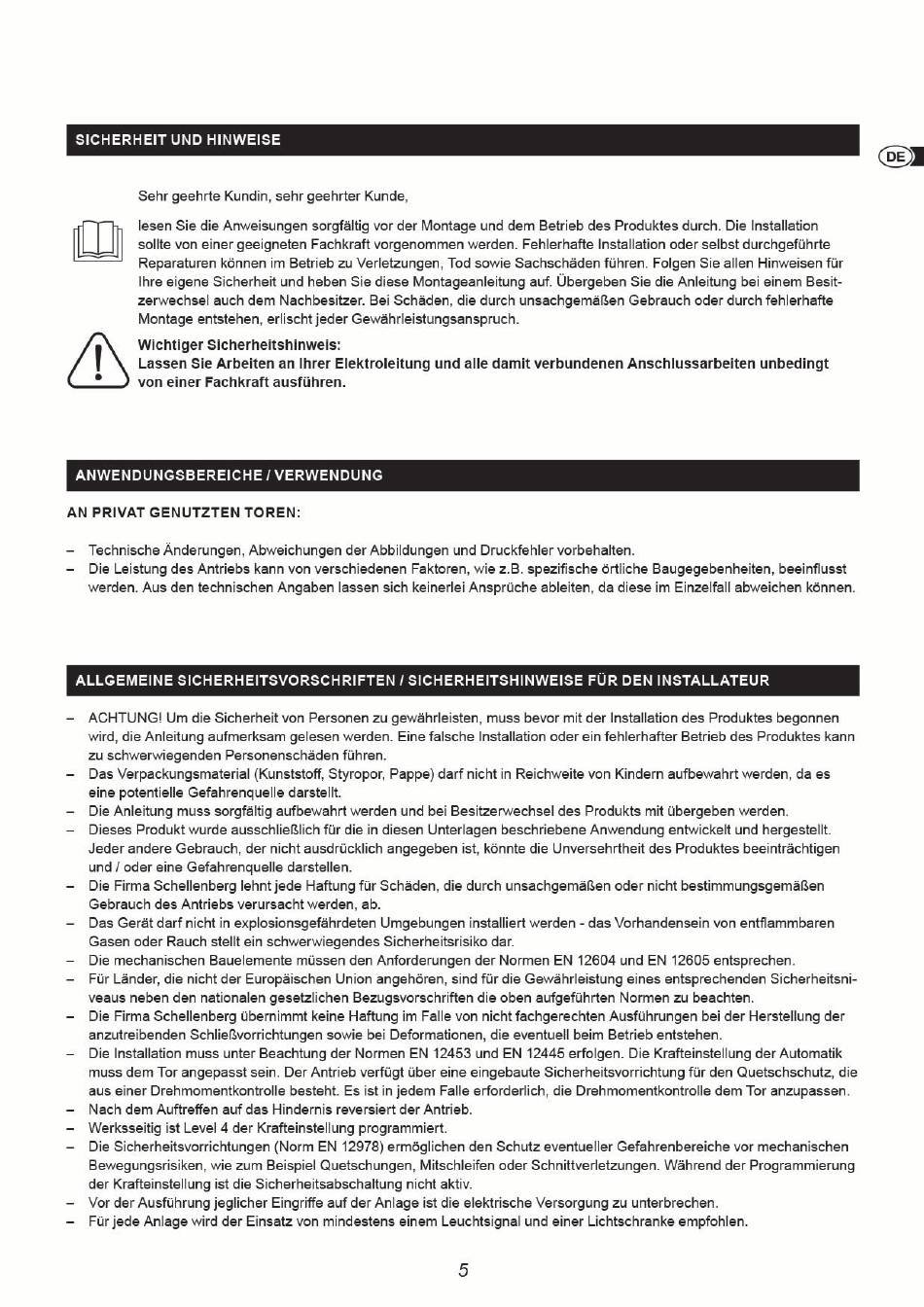 SICHERHEIT UND HINWEISE

DE

Sehr geehrte Kundin, sehr geehrter Kunde,

lesen Sie die Anweisungen sorgfältig vor der Montage und dem Betrieb des Produktes durch. Die Installation sollte von einer geeigneten Fachkraft vorgenommen werden. Fehlerhafte Installation oder selbst durchgeführte Reparaturen können im Betrieb zu Verletzungen, Tod sowie Sachschäden führen. Folgen Sie allen Hinweisen für Ihre eigene Sicherheit und heben Sie diese Montageanleitung auf. Übergeben Sie die Anleitung bei einem Besitzerwechsel auch dem Nachbesitzer. Bei Schäden, die durch unsachgemäßen Gebrauch oder durch fehlerhafte Montage entstehen, erlischt jeder Gewährleistungsanspruch.

Wichtiger Sicherheitshinweis:
Lassen Sie Arbeiten an Ihrer Elektroleitung und alle damit verbundenen Anschlussarbeiten unbedingt von einer Fachkraft ausführen.

ANWENDUNGSBEREICHE / VERWENDUNG

AN PRIVAT GENUTZTEN TOREN:

– Technische Änderungen, Abweichungen der Abbildungen und Druckfehler vorbehalten.
– Die Leistung des Antriebs kann von verschiedenen Faktoren, wie z.B. spezifische örtliche Baugegebenheiten, beeinflusst werden. Aus den technischen Angaben lassen sich keinerlei Ansprüche ableiten, da diese im Einzelfall abweichen können.

ALLGEMEINE SICHERHEITSVORSCHRIFTEN / SICHERHEITSHINWEISE FÜR DEN INSTALLATEUR

– ACHTUNG! Um die Sicherheit von Personen zu gewährleisten, muss bevor mit der Installation des Produktes begonnen wird, die Anleitung aufmerksam gelesen werden. Eine falsche Installation oder ein fehlerhafter Betrieb des Produktes kann zu schwerwiegenden Personenschäden führen.
– Das Verpackungsmaterial (Kunststoff, Styropor, Pappe) darf nicht in Reichweite von Kindern aufbewahrt werden, da es eine potentielle Gefahrenquelle darstellt.
– Die Anleitung muss sorgfältig aufbewahrt werden und bei Besitzerwechsel des Produkts mit übergeben werden.
– Dieses Produkt wurde ausschließlich für die in diesen Unterlagen beschriebene Anwendung entwickelt und hergestellt. Jeder andere Gebrauch, der nicht ausdrücklich angegeben ist, könnte die Unversehrtheit des Produktes beeinträchtigen und / oder eine Gefahrenquelle darstellen.
– Die Firma Schellenberg lehnt jede Haftung für Schäden, die durch unsachgemäßen oder nicht bestimmungsgemäßen Gebrauch des Antriebs verursacht werden, ab.
– Das Gerät darf nicht in explosionsgefährdeten Umgebungen installiert werden - das Vorhandensein von entflammbaren Gasen oder Rauch stellt ein schwerwiegendes Sicherheitsrisiko dar.
– Die mechanischen Bauelemente müssen den Anforderungen der Normen EN 12604 und EN 12605 entsprechen.
– Für Länder, die nicht der Europäischen Union angehören, sind für die Gewährleistung eines entsprechenden Sicherheitsniveaus neben den nationalen gesetzlichen Bezugsvorschriften die oben aufgeführten Normen zu beachten.
– Die Firma Schellenberg übernimmt keine Haftung im Falle von nicht fachgerechten Ausführungen bei der Herstellung der anzutreibenden Schließvorrichtungen sowie bei Deformationen, die eventuell beim Betrieb entstehen.
– Die Installation muss unter Beachtung der Normen EN 12453 und EN 12445 erfolgen. Die Krafteinstellung der Automatik muss dem Tor angepasst sein. Der Antrieb verfügt über eine eingebaute Sicherheitsvorrichtung für den Quetschschutz, die aus einer Drehmomentkontrolle besteht. Es ist in jedem Falle erforderlich, die Drehmomentkontrolle dem Tor anzupassen.
– Nach dem Auftreffen auf das Hindernis reversiert der Antrieb.
– Werksseitig ist Level 4 der Krafteinstellung programmiert.
– Die Sicherheitsvorrichtungen (Norm EN 12978) ermöglichen den Schutz eventueller Gefahrenbereiche vor mechanischen Bewegungsrisiken, wie zum Beispiel Quetschungen, Mitschleifen oder Schnittverletzungen. Während der Programmierung der Krafteinstellung ist die Sicherheitsabschaltung nicht aktiv.
– Vor der Ausführung jeglicher Eingriffe auf der Anlage ist die elektrische Versorgung zu unterbrechen.
– Für jede Anlage wird der Einsatz von mindestens einem Leuchtsignal und einer Lichtschranke empfohlen.

5